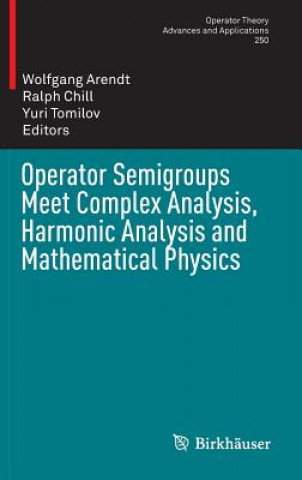 Operator Theory
Advances and Applications
250

Wolfgang Arendt
Ralph Chill
Yuri Tomilov
Editors

Operator Semigroups Meet Complex Analysis, Harmonic Analysis and Mathematical Physics

Birkhäuser